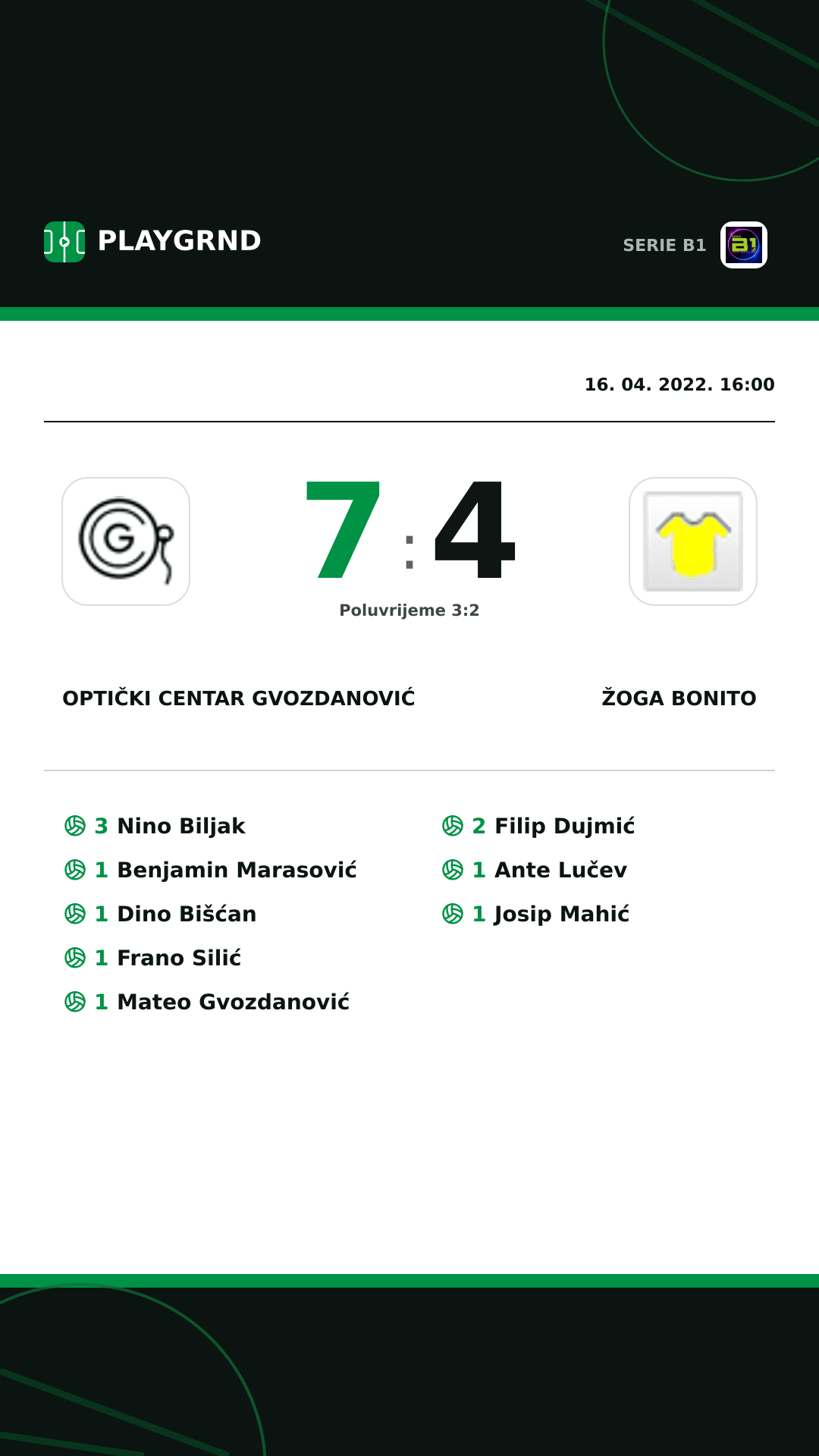 PLAYGRND

SERIE B1

16. 04. 2022. 16:00

7 : 4

Poluvrijeme 3:2

OPTIČKI CENTAR GVOZDANOVIĆ

ŽOGA BONITO

3 Nino Biljak
1 Benjamin Marasović
1 Dino Bišćan
1 Frano Silić
1 Mateo Gvozdanović

2 Filip Dujmić
1 Ante Lučev
1 Josip Mahić